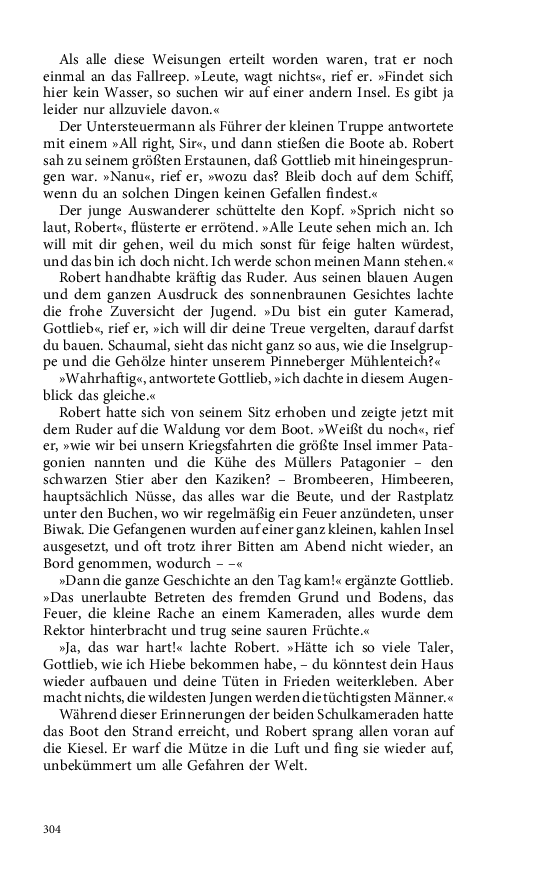 Als alle diese Weisungen erteilt worden waren, trat er noch einmal an das Fallreep. »Leute, wagt nichts«, rief er. »Findet sich hier kein Wasser, so suchen wir auf einer andern Insel. Es gibt ja leider nur allzuviele davon.«

Der Untersteuermann als Führer der kleinen Truppe antwortete mit einem »All right, Sir«, und dann stießen die Boote ab. Robert sah zu seinem größten Erstaunen, daß Gottlieb mit hineingesprungen war. »Nanu«, rief er, »wozu das? Bleib doch auf dem Schiff, wenn du an solchen Dingen keinen Gefallen findest.«

Der junge Auswanderer schüttelte den Kopf. »Sprich nicht so laut, Robert«, flüsterte er errötend. »Alle Leute sehen mich an. Ich will mit dir gehen, weil du mich sonst für feige halten würdest, und das bin ich doch nicht. Ich werde schon meinen Mann stehen.«

Robert handhabte kräftig das Ruder. Aus seinen blauen Augen und dem ganzen Ausdruck des sonnenbraunen Gesichtes lachte die frohe Zuversicht der Jugend. »Du bist ein guter Kamerad, Gottlieb«, rief er, »ich will dir deine Treue vergelten, darauf darfst du bauen. Schaumal, sieht das nicht ganz so aus, wie die Inselgruppe und die Gehölze hinter unserem Pinneberger Mühlenteich?«

»Wahrhaftig«, antwortete Gottlieb, »ich dachte in diesem Augenblick das gleiche.«

Robert hatte sich von seinem Sitz erhoben und zeigte jetzt mit dem Ruder auf die Waldung vor dem Boot. »Weißt du noch«, rief er, »wie wir bei unsern Kriegsfahrten die größte Insel immer Patagonien nannten und die Kühe des Müllers Patagonier – den schwarzen Stier aber den Kaziken? – Brombeeren, Himbeeren, hauptsächlich Nüsse, das alles war die Beute, und der Rastplatz unter den Buchen, wo wir regelmäßig ein Feuer anzündeten, unser Biwak. Die Gefangenen wurden auf einer ganz kleinen, kahlen Insel ausgesetzt, und oft trotz ihrer Bitten am Abend nicht wieder, an Bord genommen, wodurch – –«

»Dann die ganze Geschichte an den Tag kam!« ergänzte Gottlieb. »Das unerlaubte Betreten des fremden Grund und Bodens, das Feuer, die kleine Rache an einem Kameraden, alles wurde dem Rektor hinterbracht und trug seine sauren Früchte.«

»Ja, das war hart!« lachte Robert. »Hätte ich so viele Taler, Gottlieb, wie ich Hiebe bekommen habe, – du könntest dein Haus wieder aufbauen und deine Tüten in Frieden weiterkleben. Aber macht nichts, die wildesten Jungen werden die tüchtigsten Männer.«

Während dieser Erinnerungen der beiden Schulkameraden hatte das Boot den Strand erreicht, und Robert sprang allen voran auf die Kiesel. Er warf die Mütze in die Luft und fing sie wieder auf, unbekümmert um alle Gefahren der Welt.

304